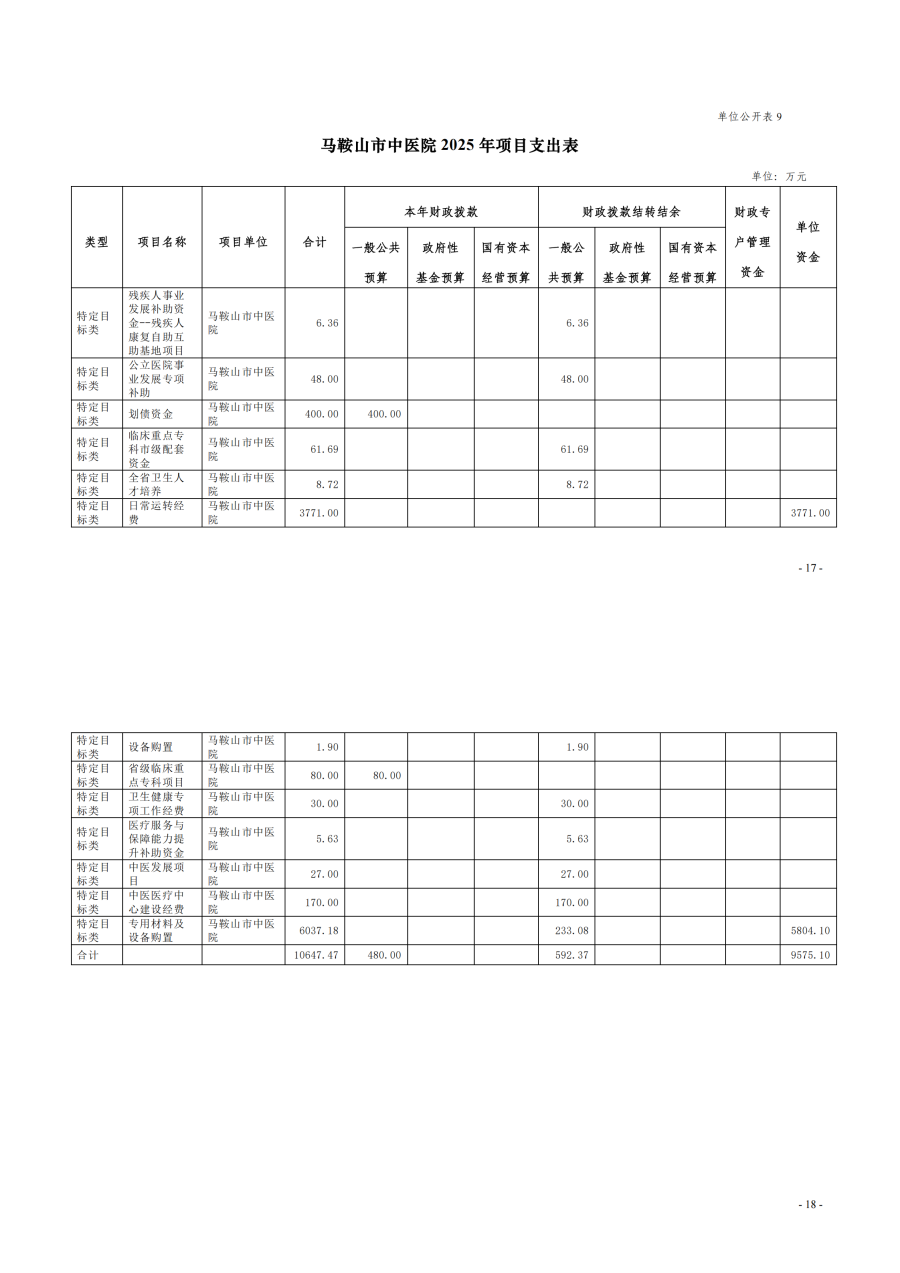 单位公开表 9

马鞍山市中医院 2025 年项目支出表

单位：万元

| 类型 | 项目名称 | 项目单位 | 合计 | 本年财政拨款 一般公共预算 | 本年财政拨款 政府性基金预算 | 本年财政拨款 国有资本经营预算 | 财政拨款结转结余 一般公共预算 | 财政拨款结转结余 政府性基金预算 | 财政拨款结转结余 国有资本经营预算 | 财政专户管理资金 | 单位资金 |
|---|---|---|---|---|---|---|---|---|---|---|---|
| 特定目标类 | 残疾人事业发展补助资金--残疾人康复自助互助基地项目 | 马鞍山市中医院 | 6.36 | | | | 6.36 | | | | |
| 特定目标类 | 公立医院事业发展专项补助 | 马鞍山市中医院 | 48.00 | | | | 48.00 | | | | |
| 特定目标类 | 划债资金 | 马鞍山市中医院 | 400.00 | 400.00 | | | | | | | |
| 特定目标类 | 临床重点专科市级配套资金 | 马鞍山市中医院 | 61.69 | | | | 61.69 | | | | |
| 特定目标类 | 全省卫生人才培养 | 马鞍山市中医院 | 8.72 | | | | 8.72 | | | | |
| 特定目标类 | 日常运转经费 | 马鞍山市中医院 | 3771.00 | | | | | | | | 3771.00 |

- 17 -

| | | | | | | | | | | | |
|---|---|---|---|---|---|---|---|---|---|---|---|
| 特定目标类 | 设备购置 | 马鞍山市中医院 | 1.90 | | | | 1.90 | | | | |
| 特定目标类 | 省级临床重点专科项目 | 马鞍山市中医院 | 80.00 | 80.00 | | | | | | | |
| 特定目标类 | 卫生健康专项工作经费 | 马鞍山市中医院 | 30.00 | | | | 30.00 | | | | |
| 特定目标类 | 医疗服务与保障能力提升补助资金 | 马鞍山市中医院 | 5.63 | | | | 5.63 | | | | |
| 特定目标类 | 中医发展项目 | 马鞍山市中医院 | 27.00 | | | | 27.00 | | | | |
| 特定目标类 | 中医医疗中心建设经费 | 马鞍山市中医院 | 170.00 | | | | 170.00 | | | | |
| 特定目标类 | 专用材料及设备购置 | 马鞍山市中医院 | 6037.18 | | | | 233.08 | | | | 5804.10 |
| 合计 | | | 10647.47 | 480.00 | | | 592.37 | | | | 9575.10 |

- 18 -